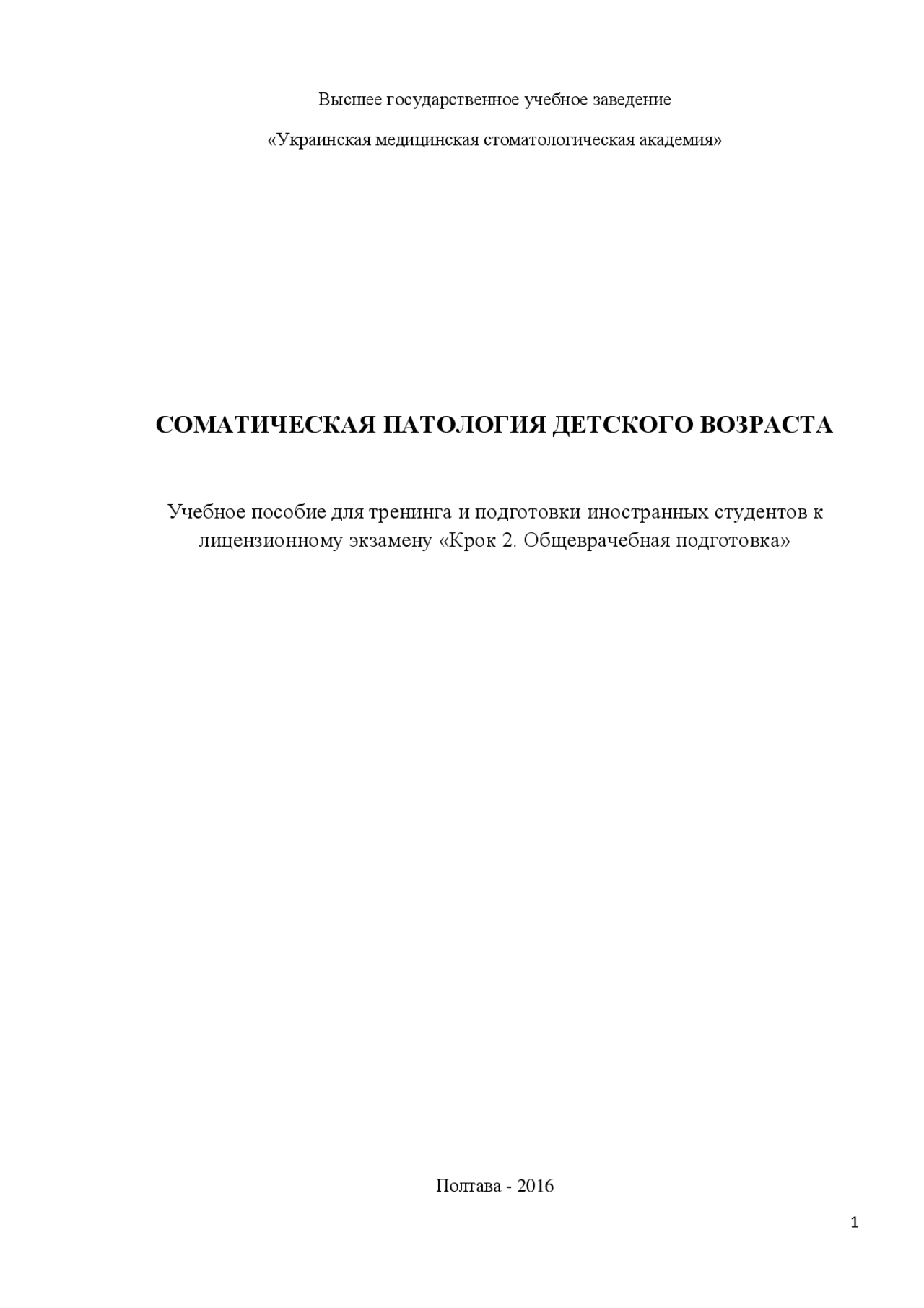 Высшее государственное учебное заведение

«Украинская медицинская стоматологическая академия»

СОМАТИЧЕСКАЯ ПАТОЛОГИЯ ДЕТСКОГО ВОЗРАСТА

Учебное пособие для тренинга и подготовки иностранных студентов к лицензионному экзамену «Крок 2. Общеврачебная подготовка»

Полтава - 2016

1